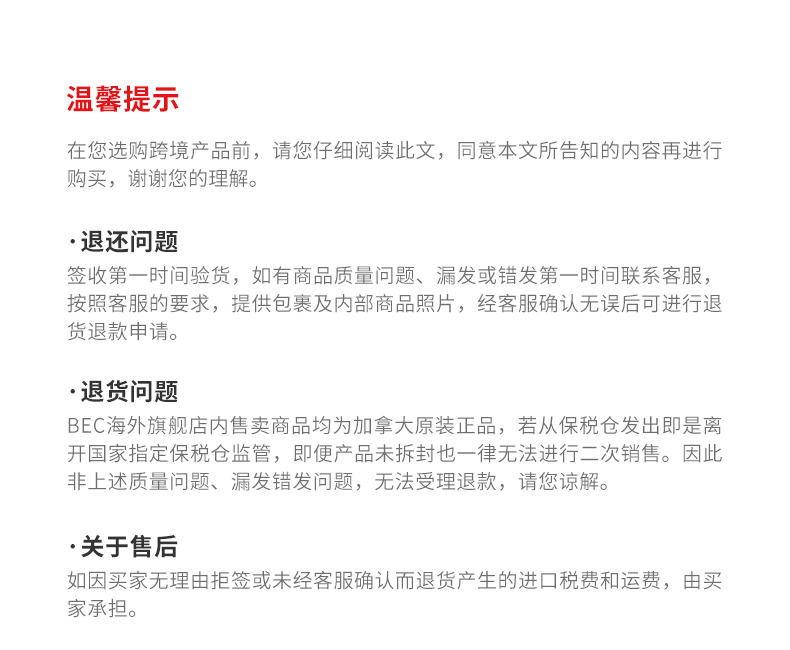 温馨提示

在您选购跨境产品前，请您仔细阅读此文，同意本文所告知的内容再进行购买，谢谢您的理解。

·退还问题

签收第一时间验货，如有商品质量问题、漏发或错发第一时间联系客服，按照客服的要求，提供包裹及内部商品照片，经客服确认无误后可进行退货退款申请。

·退货问题

BEC海外旗舰店内售卖商品均为加拿大原装正品，若从保税仓发出即是离开国家指定保税仓监管，即便产品未拆封也一律无法进行二次销售。因此非上述质量问题、漏发错发问题，无法受理退款，请您谅解。

·关于售后

如因买家无理由拒签或未经客服确认而退货产生的进口税费和运费，由买家承担。